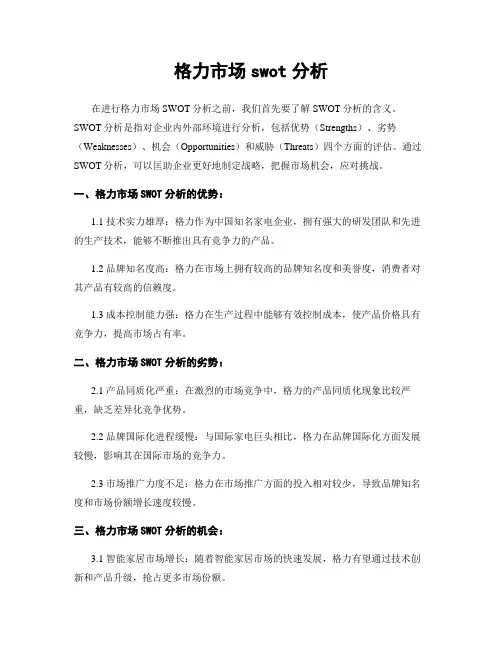 格力市场 swot 分析

在进行格力市场 SWOT 分析之前，我们首先要了解 SWOT 分析的含义。SWOT 分析是指对企业内外部环境进行分析，包括优势（Strengths）、劣势（Weaknesses）、机会（Opportunities）和威胁（Threats）四个方面的评估。通过 SWOT 分析，可以匡助企业更好地制定战略，把握市场机会，应对挑战。

一、格力市场 SWOT 分析的优势：

1.1 技术实力雄厚：格力作为中国知名家电企业，拥有强大的研发团队和先进的生产技术，能够不断推出具有竞争力的产品。

1.2 品牌知名度高：格力在市场上拥有较高的品牌知名度和美誉度，消费者对其产品有较高的信赖度。

1.3 成本控制能力强：格力在生产过程中能够有效控制成本，使产品价格具有竞争力，提高市场占有率。

二、格力市场 SWOT 分析的劣势：

2.1 产品同质化严重：在激烈的市场竞争中，格力的产品同质化现象比较严重，缺乏差异化竞争优势。

2.2 品牌国际化进程缓慢：与国际家电巨头相比，格力在品牌国际化方面发展较慢，影响其在国际市场的竞争力。

2.3 市场推广力度不足：格力在市场推广方面的投入相对较少，导致品牌知名度和市场份额增长速度较慢。

三、格力市场 SWOT 分析的机会：

3.1 智能家居市场增长：随着智能家居市场的快速发展，格力有望通过技术创新和产品升级，抢占更多市场份额。